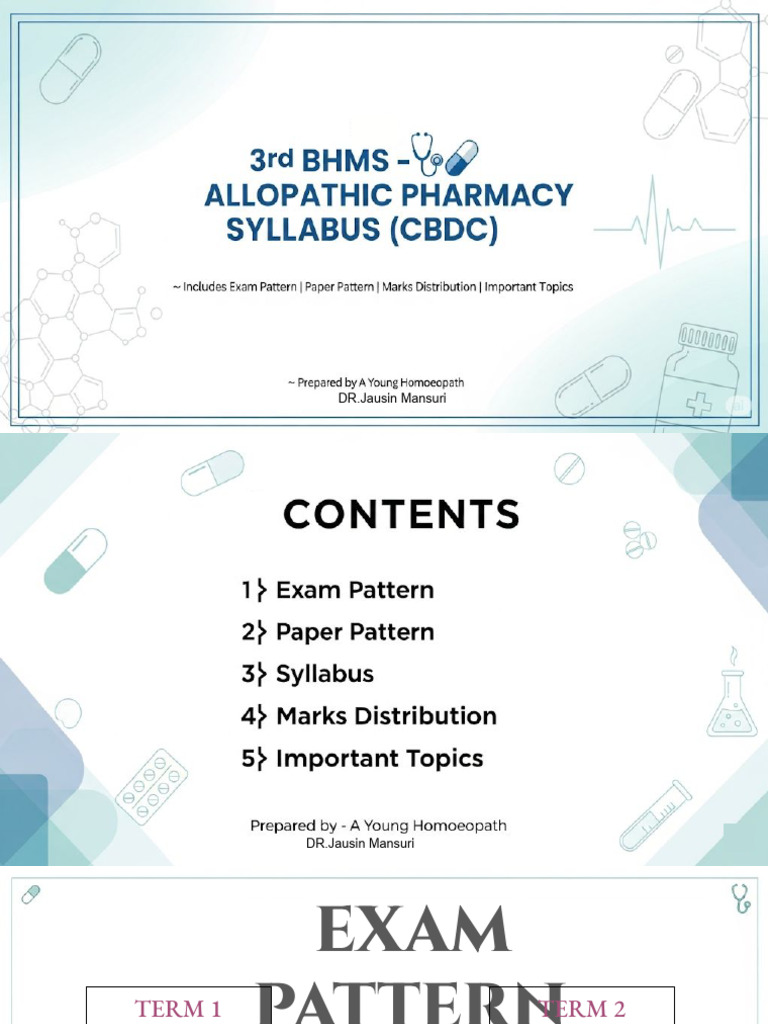 3rd BHMS - ALLOPATHIC PHARMACY SYLLABUS (CBDC)

~ Includes Exam Pattern | Paper Pattern | Marks Distribution | Important Topics

~ Prepared by A Young Homoeopath
DR.Jausin Mansuri

CONTENTS

1} Exam Pattern
2} Paper Pattern
3} Syllabus
4} Marks Distribution
5} Important Topics

Prepared by - A Young Homoeopath
DR.Jausin Mansuri

EXAM PATTERN

TERM 1

TERM 2